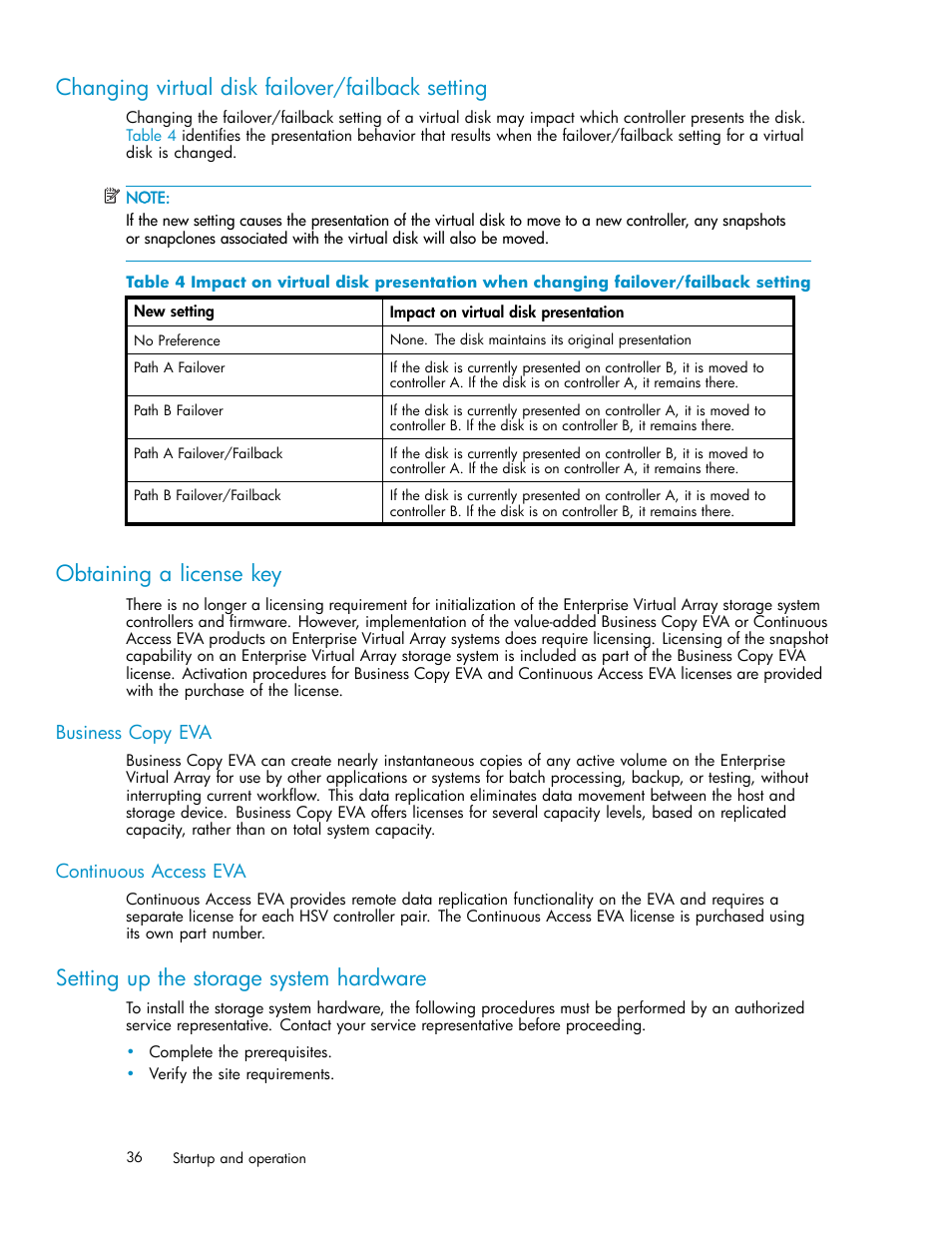 Changing virtual disk failover/failback setting

Changing the failover/failback setting of a virtual disk may impact which controller presents the disk. Table 4 identifies the presentation behavior that results when the failover/failback setting for a virtual disk is changed.

NOTE:
If the new setting causes the presentation of the virtual disk to move to a new controller, any snapshots or snapclones associated with the virtual disk will also be moved.

Table 4 Impact on virtual disk presentation when changing failover/failback setting

| New setting | Impact on virtual disk presentation |
|---|---|
| No Preference | None. The disk maintains its original presentation |
| Path A Failover | If the disk is currently presented on controller B, it is moved to controller A. If the disk is on controller A, it remains there. |
| Path B Failover | If the disk is currently presented on controller A, it is moved to controller B. If the disk is on controller B, it remains there. |
| Path A Failover/Failback | If the disk is currently presented on controller B, it is moved to controller A. If the disk is on controller A, it remains there. |
| Path B Failover/Failback | If the disk is currently presented on controller A, it is moved to controller B. If the disk is on controller B, it remains there. |

Obtaining a license key

There is no longer a licensing requirement for initialization of the Enterprise Virtual Array storage system controllers and firmware. However, implementation of the value-added Business Copy EVA or Continuous Access EVA products on Enterprise Virtual Array systems does require licensing. Licensing of the snapshot capability on an Enterprise Virtual Array storage system is included as part of the Business Copy EVA license. Activation procedures for Business Copy EVA and Continuous Access EVA licenses are provided with the purchase of the license.

Business Copy EVA

Business Copy EVA can create nearly instantaneous copies of any active volume on the Enterprise Virtual Array for use by other applications or systems for batch processing, backup, or testing, without interrupting current workflow. This data replication eliminates data movement between the host and storage device. Business Copy EVA offers licenses for several capacity levels, based on replicated capacity, rather than on total system capacity.

Continuous Access EVA

Continuous Access EVA provides remote data replication functionality on the EVA and requires a separate license for each HSV controller pair. The Continuous Access EVA license is purchased using its own part number.

Setting up the storage system hardware

To install the storage system hardware, the following procedures must be performed by an authorized service representative. Contact your service representative before proceeding.

• Complete the prerequisites.
• Verify the site requirements.

36 Startup and operation